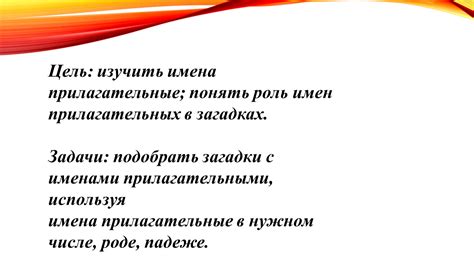 Цель: изучить имена прилагательные; понять роль имен прилагательных в загадках.

Задачи: подобрать загадки с именами прилагательными, используя
имена прилагательные в нужном числе, роде, падеже.